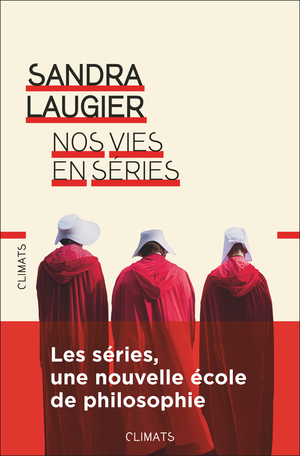 SANDRA LAUGIER

NOS VIES EN SÉRIES

CLIMATS

Les séries, une nouvelle école de philosophie

CLIMATS